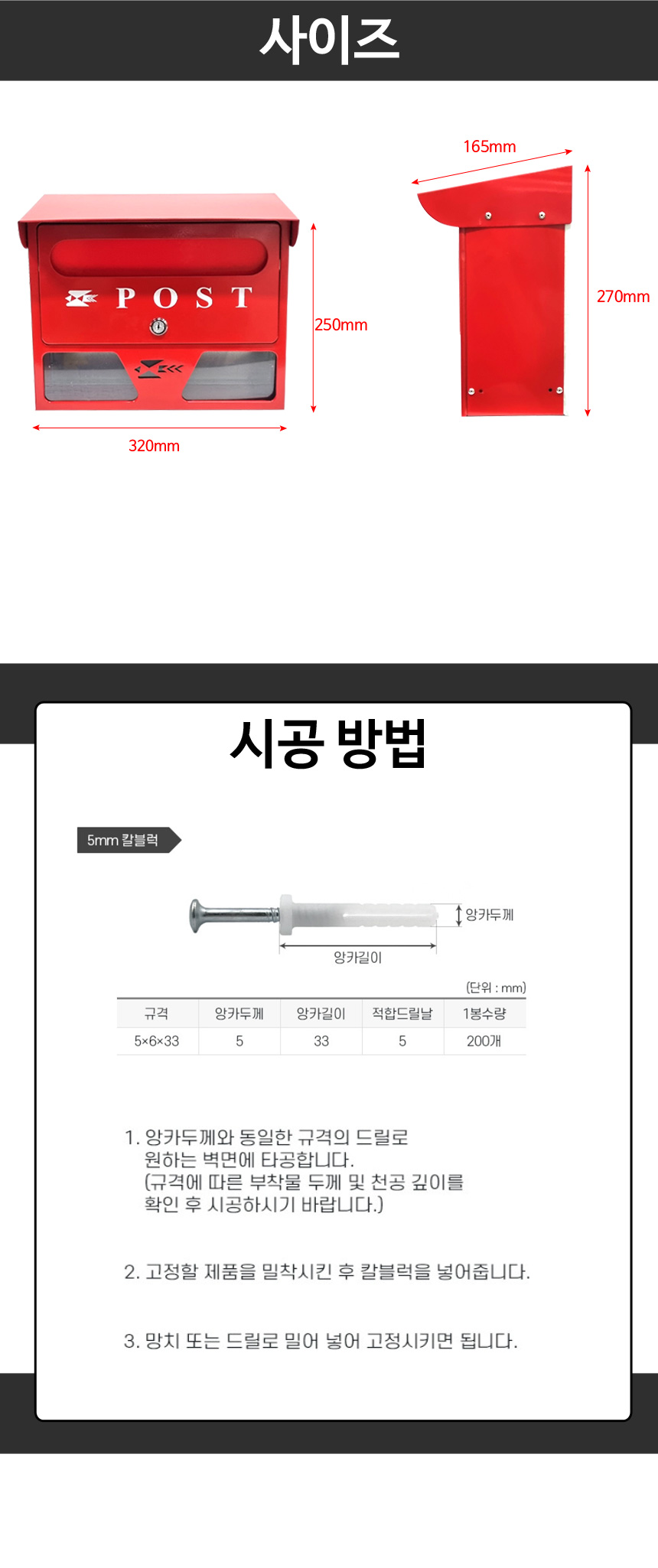 사이즈

POST

250mm

320mm

165mm

270mm

시공 방법

5mm 칼블럭

앙카두께

앙카길이

(단위 : mm)

| 규격 | 앙카두께 | 앙카길이 | 적합드릴날 | 1봉수량 |
|---|---|---|---|---|
| 5×6×33 | 5 | 33 | 5 | 200개 |

1. 앙카두께와 동일한 규격의 드릴로 원하는 벽면에 타공합니다. (규격에 따른 부착물 두께 및 천공 깊이를 확인 후 시공하시기 바랍니다.)

2. 고정할 제품을 밀착시킨 후 칼블럭을 넣어줍니다.

3. 망치 또는 드릴로 밀어 넣어 고정시키면 됩니다.